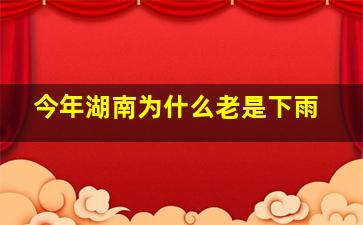 今年湖南为什么老是下雨